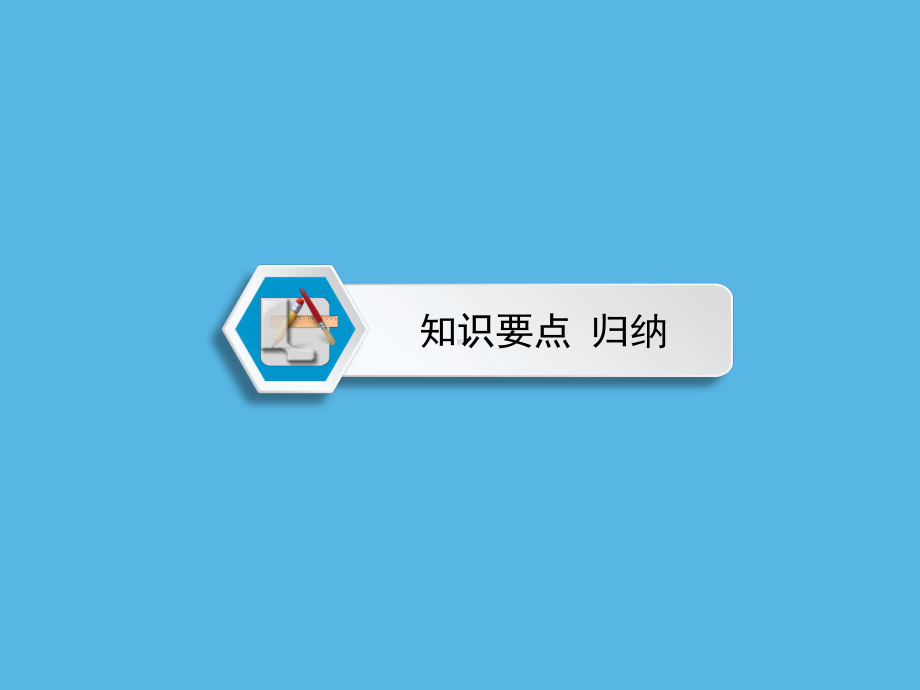 知识要点 归纳